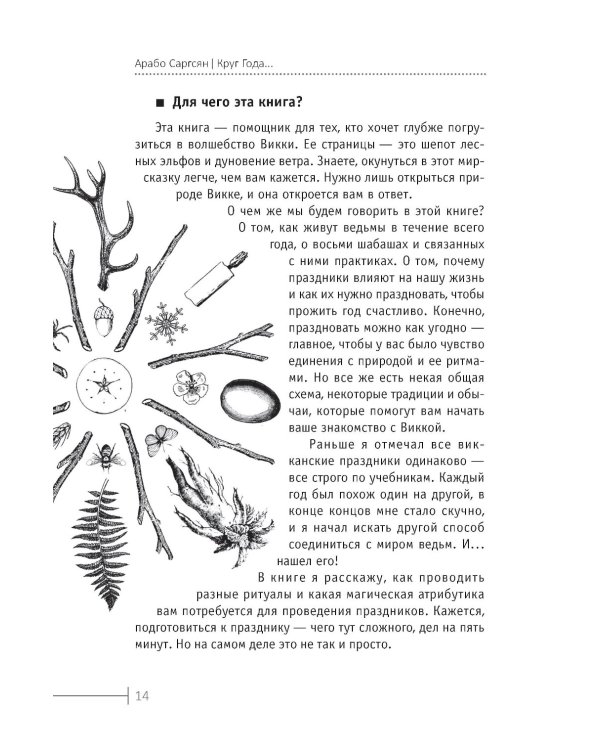 Арабо Саргсян | Круг Года...

■ Для чего эта книга?

Эта книга — помощник для тех, кто хочет глубже погрузиться в волшебство Викки. Ее страницы — это шепот лесных эльфов и дуновение ветра. Знаете, окунуться в этот мир-сказку легче, чем вам кажется. Нужно лишь открыться природе Викке, и она откроется вам в ответ.

О чем же мы будем говорить в этой книге? О том, как живут ведьмы в течение всего года, о восьми шабашах и связанных с ними практиках. О том, почему праздники влияют на нашу жизнь и как их нужно праздновать, чтобы прожить год счастливо. Конечно, праздновать можно как угодно — главное, чтобы у вас было чувство единения с природой и ее ритмами. Но все же есть некая общая схема, некоторые традиции и обычаи, которые помогут вам начать ваше знакомство с Виккой.

Раньше я отмечал все викканские праздники одинаково — все строго по учебникам. Каждый год был похож один на другой, в конце концов мне стало скучно, и я начал искать другой способ соединиться с миром ведьм. И... нашел его!

В книге я расскажу, как проводить разные ритуалы и какая магическая атрибутика вам потребуется для проведения праздников. Кажется, подготовиться к празднику — чего тут сложного, дел на пять минут. Но на самом деле это не так и просто.

14